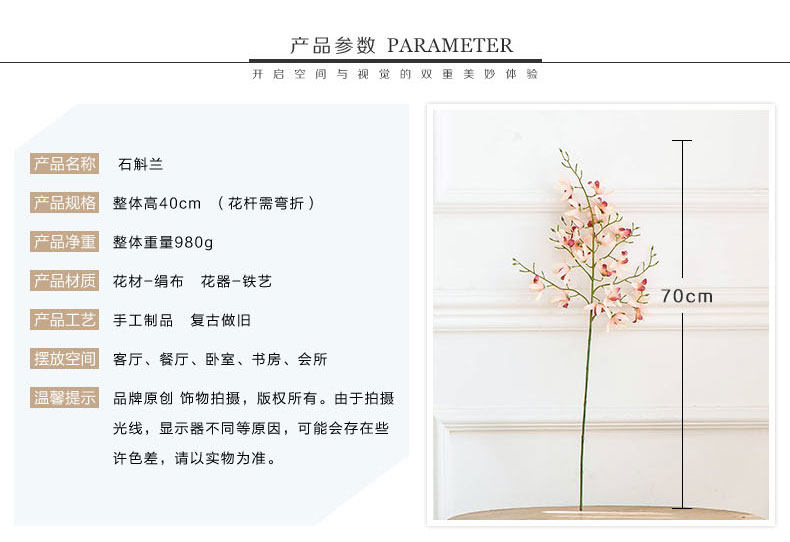 产品参数 PARAMETER

开启空间与视觉的双重美妙体验

产品名称 石斛兰

产品规格 整体高40cm （花杆需弯折）

产品净重 整体重量980g

产品材质 花材-绢布 花器-铁艺

产品工艺 手工制品 复古做旧

摆放空间 客厅、餐厅、卧室、书房、会所

温馨提示 品牌原创 饰物拍摄，版权所有。由于拍摄光线，显示器不同等原因，可能会存在些许色差，请以实物为准。

70cm